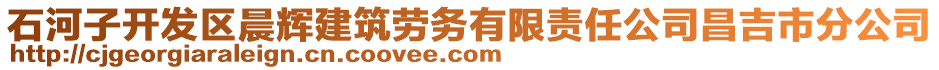 石河子开发区晨辉建筑劳务有限责任公司昌吉市分公司
http://cjgeorgiaraleign.cn.coovee.com